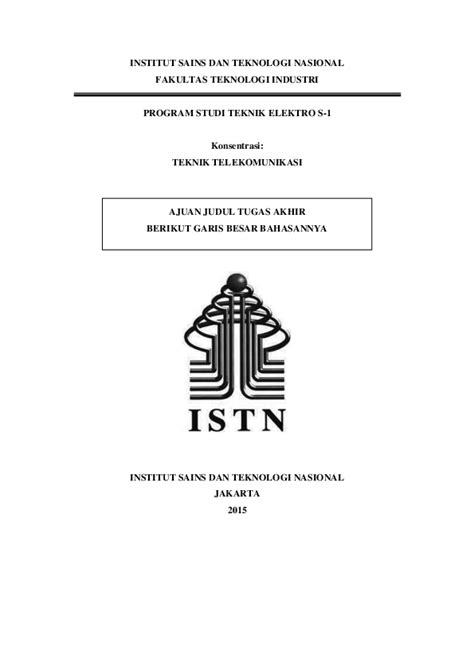 INSTITUT SAINS DAN TEKNOLOGI NASIONAL
FAKULTAS TEKNOLOGI INDUSTRI

PROGRAM STUDI TEKNIK ELEKTRO S-1

Konsentrasi:
TEKNIK TELEKOMUNIKASI

AJUAN JUDUL TUGAS AKHIR
BERIKUT GARIS BESAR BAHASANNYA

ISTN

INSTITUT SAINS DAN TEKNOLOGI NASIONAL
JAKARTA
2015